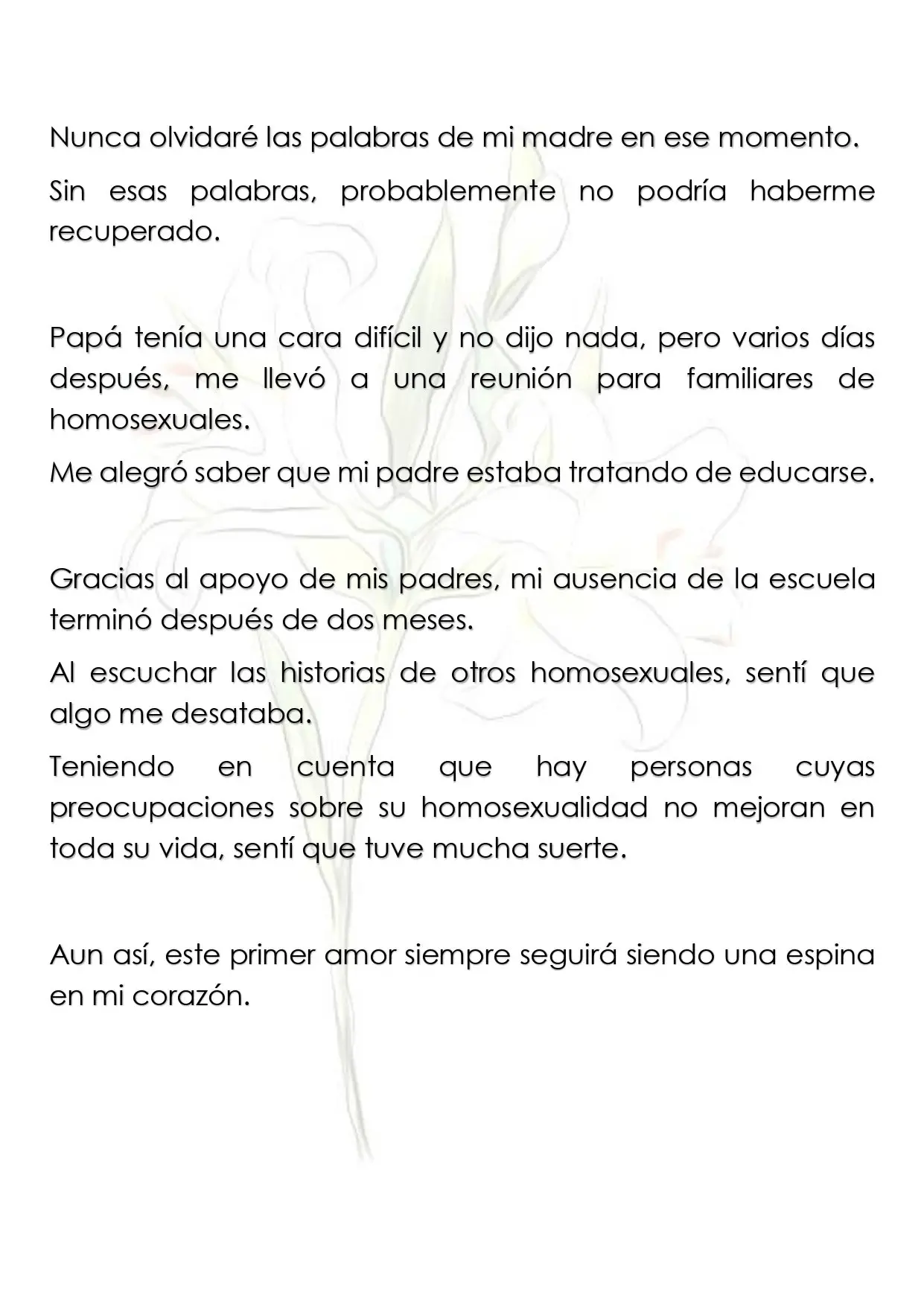 Nunca olvidaré las palabras de mi madre en ese momento.

Sin esas palabras, probablemente no podría haberme recuperado.

Papá tenía una cara difícil y no dijo nada, pero varios días después, me llevó a una reunión para familiares de homosexuales.

Me alegró saber que mi padre estaba tratando de educarse.

Gracias al apoyo de mis padres, mi ausencia de la escuela terminó después de dos meses.

Al escuchar las historias de otros homosexuales, sentí que algo me desataba.

Teniendo en cuenta que hay personas cuyas preocupaciones sobre su homosexualidad no mejoran en toda su vida, sentí que tuve mucha suerte.

Aun así, este primer amor siempre seguirá siendo una espina en mi corazón.